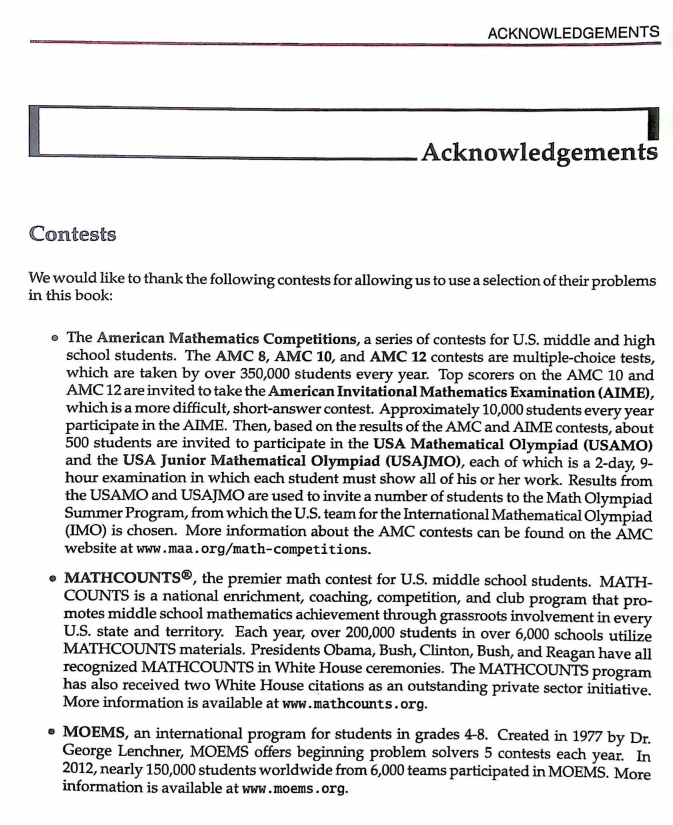 ACKNOWLEDGEMENTS

Acknowledgements

Contests

We would like to thank the following contests for allowing us to use a selection of their problems in this book:

• The American Mathematics Competitions, a series of contests for U.S. middle and high school students. The AMC 8, AMC 10, and AMC 12 contests are multiple-choice tests, which are taken by over 350,000 students every year. Top scorers on the AMC 10 and AMC 12 are invited to take the American Invitational Mathematics Examination (AIME), which is a more difficult, short-answer contest. Approximately 10,000 students every year participate in the AIME. Then, based on the results of the AMC and AIME contests, about 500 students are invited to participate in the USA Mathematical Olympiad (USAMO) and the USA Junior Mathematical Olympiad (USAJMO), each of which is a 2-day, 9-hour examination in which each student must show all of his or her work. Results from the USAMO and USAJMO are used to invite a number of students to the Math Olympiad Summer Program, from which the U.S. team for the International Mathematical Olympiad (IMO) is chosen. More information about the AMC contests can be found on the AMC website at www.maa.org/math-competitions.

• MATHCOUNTS®, the premier math contest for U.S. middle school students. MATHCOUNTS is a national enrichment, coaching, competition, and club program that promotes middle school mathematics achievement through grassroots involvement in every U.S. state and territory. Each year, over 200,000 students in over 6,000 schools utilize MATHCOUNTS materials. Presidents Obama, Bush, Clinton, Bush, and Reagan have all recognized MATHCOUNTS in White House ceremonies. The MATHCOUNTS program has also received two White House citations as an outstanding private sector initiative. More information is available at www.mathcounts.org.

• MOEMS, an international program for students in grades 4-8. Created in 1977 by Dr. George Lenchner, MOEMS offers beginning problem solvers 5 contests each year. In 2012, nearly 150,000 students worldwide from 6,000 teams participated in MOEMS. More information is available at www.moems.org.